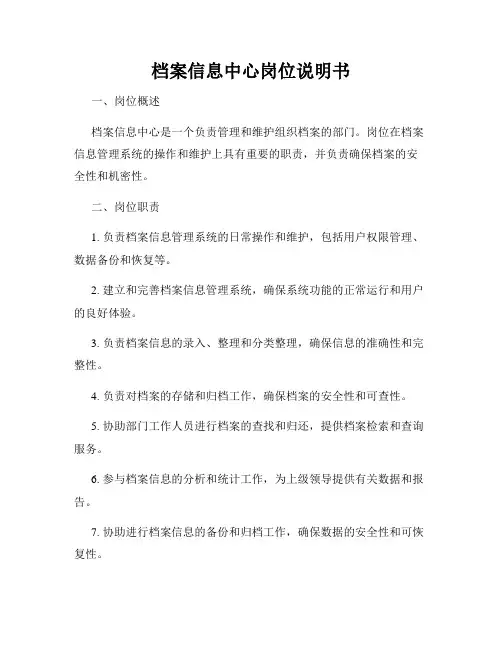 档案信息中心岗位说明书

一、岗位概述

档案信息中心是一个负责管理和维护组织档案的部门。岗位在档案信息管理系统的操作和维护上具有重要的职责，并负责确保档案的安全性和机密性。

二、岗位职责

1. 负责档案信息管理系统的日常操作和维护，包括用户权限管理、数据备份和恢复等。

2. 建立和完善档案信息管理系统，确保系统功能的正常运行和用户的良好体验。

3. 负责档案信息的录入、整理和分类整理，确保信息的准确性和完整性。

4. 负责对档案的存储和归档工作，确保档案的安全性和可查性。

5. 协助部门工作人员进行档案的查找和归还，提供档案检索和查询服务。

6. 参与档案信息的分析和统计工作，为上级领导提供有关数据和报告。

7. 协助进行档案信息的备份和归档工作，确保数据的安全性和可恢复性。